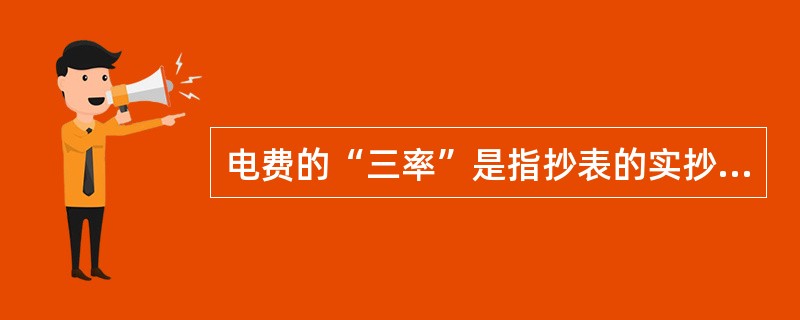 电费的“三率”是指抄表的实抄...